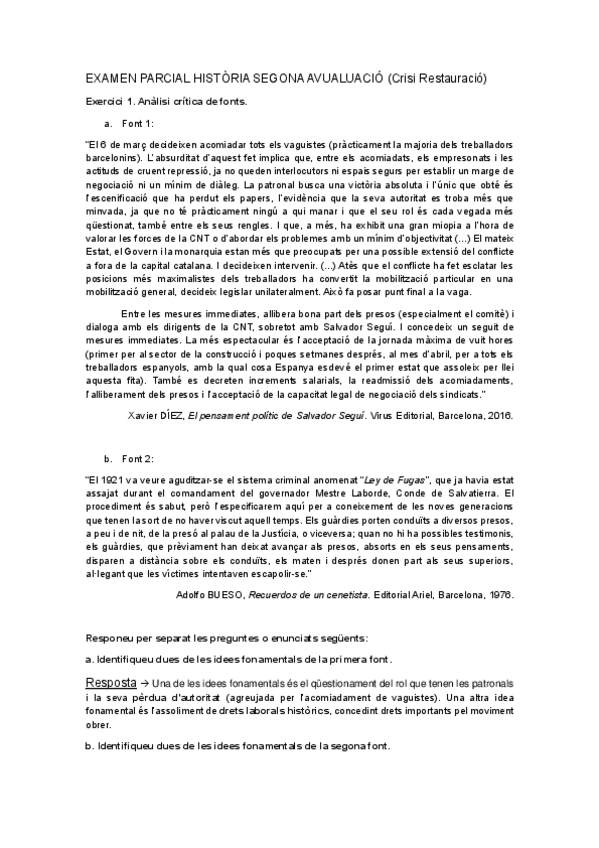 EXAMEN PARCIAL HISTÒRIA SEGONA AVUALUACIÓ (Crisi Restauració)

Exercici 1. Anàlisi crítica de fonts.

a. Font 1:

"El 6 de març decideixen acomiadar tots els vaguistes (pràcticament la majoria dels treballadors barcelonins). L'absurditat d'aquest fet implica que, entre els acomiadats, els empresonats i les actituds de cruent repressió, ja no queden interlocutors ni espais segurs per establir un marge de negociació ni un mínim de diàleg. La patronal busca una victòria absoluta i l'únic que obté és l'escenificació que ha perdut els papers, l'evidència que la seva autoritat es troba més que minvada, ja que no té pràcticament ningú a qui manar i que el seu rol és cada vegada més qüestionat, també entre els seus rengles. I que, a més, ha exhibit una gran miopia a l'hora de valorar les forces de la CNT o d'abordar els problemes amb un mínim d'objectivitat (...) El mateix Estat, el Govern i la monarquia estan més que preocupats per una possible extensió del conflicte a fora de la capital catalana. I decideixen intervenir. (...) Atès que el conflicte ha fet esclatar les posicions més maximalistes dels treballadors ha convertit la mobilització particular en una mobilització general, decideix legislar unilateralment. Això fa posar punt final a la vaga.

Entre les mesures immediates, allibera bona part dels presos (especialment el comitè) i dialoga amb els dirigents de la CNT, sobretot amb Salvador Seguí. I concedeix un seguit de mesures immediates. La més espectacular és l'acceptació de la jornada màxima de vuit hores (primer per al sector de la construcció i poques setmanes després, al mes d'abril, per a tots els treballadors espanyols, amb la qual cosa Espanya esdevé el primer estat que assoleix per llei aquesta fita). També es decreten increments salarials, la readmissió dels acomiadaments, l'alliberament dels presos i l'acceptació de la capacitat legal de negociació dels sindicats."

Xavier DÍEZ, El pensament polític de Salvador Seguí. Virus Editorial, Barcelona, 2016.

b. Font 2:

"El 1921 va veure aguditzar-se el sistema criminal anomenat "Ley de Fugas", que ja havia estat assajat durant el comandament del governador Mestre Laborde, Conde de Salvatierra. El procediment és sabut, però l'especificarem aquí per a coneixement de les noves generacions que tenen la sort de no haver viscut aquell temps. Els guàrdies porten conduïts a diversos presos, a peu i de nit, de la presó al palau de la Justícia, o viceversa; quan no hi ha possibles testimonis, els guàrdies, que prèviament han deixat avançar als presos, absorts en els seus pensaments, disparen a distància sobre els conduïts, els maten i després donen part als seus superiors, al·legant que les víctimes intentaven escapolir-se."

Adolfo BUESO, Recuerdos de un cenetista. Editorial Ariel, Barcelona, 1976.

Responeu per separat les preguntes o enunciats següents:

a. Identifiqueu dues de les idees fonamentals de la primera font.

Resposta → Una de les idees fonamentals és el qüestionament del rol que tenen les patronals i la seva pèrdua d'autoritat (agreujada per l'acomiadament de vaguistes). Una altra idea fonamental és l'assoliment de drets laborals històrics, concedint drets importants pel moviment obrer.

b. Identifiqueu dues de les idees fonamentals de la segona font.